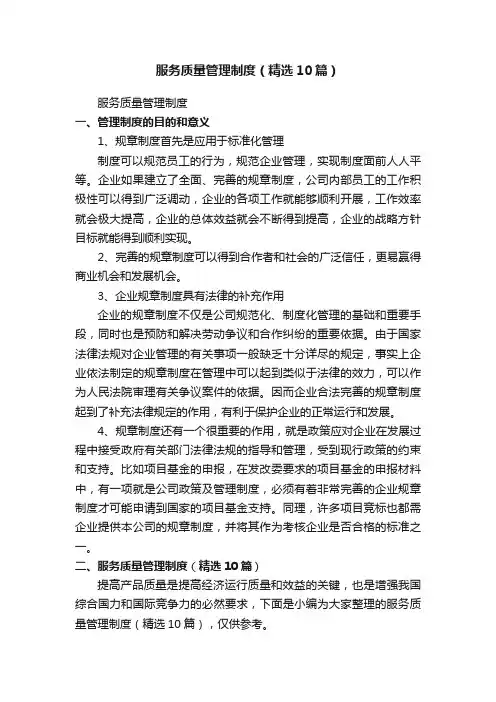 服务质量管理制度（精选10篇）

服务质量管理制度

一、管理制度的目的和意义

1、规章制度首先是应用于标准化管理

制度可以规范员工的行为，规范企业管理，实现制度面前人人平等。企业如果建立了全面、完善的规章制度，公司内部员工的工作积极性可以得到广泛调动，企业的各项工作就能够顺利开展，工作效率就会极大提高，企业的总体效益就会不断得到提高，企业的战略方针目标就能得到顺利实现。

2、完善的规章制度可以得到合作者和社会的广泛信任，更易赢得商业机会和发展机会。

3、企业规章制度具有法律的补充作用

企业的规章制度不仅是公司规范化、制度化管理的基础和重要手段，同时也是预防和解决劳动争议和合作纠纷的重要依据。由于国家法律法规对企业管理的有关事项一般缺乏十分详尽的规定，事实上企业依法制定的规章制度在管理中可以起到类似于法律的效力，可以作为人民法院审理有关争议案件的依据。因而企业合法完善的规章制度起到了补充法律规定的作用，有利于保护企业的正常运行和发展。

4、规章制度还有一个很重要的作用，就是政策应对企业在发展过程中接受政府有关部门法律法规的指导和管理，受到现行政策的约束和支持。比如项目基金的申报，在发改委要求的项目基金的申报材料中，有一项就是公司政策及管理制度，必须有着非常完善的企业规章制度才可能申请到国家的项目基金支持。同理，许多项目竞标也都需企业提供本公司的规章制度，并将其作为考核企业是否合格的标准之一。

二、服务质量管理制度（精选10篇）

提高产品质量是提高经济运行质量和效益的关键，也是增强我国综合国力和国际竞争力的必然要求，下面是小编为大家整理的服务质量管理制度（精选10篇），仅供参考。